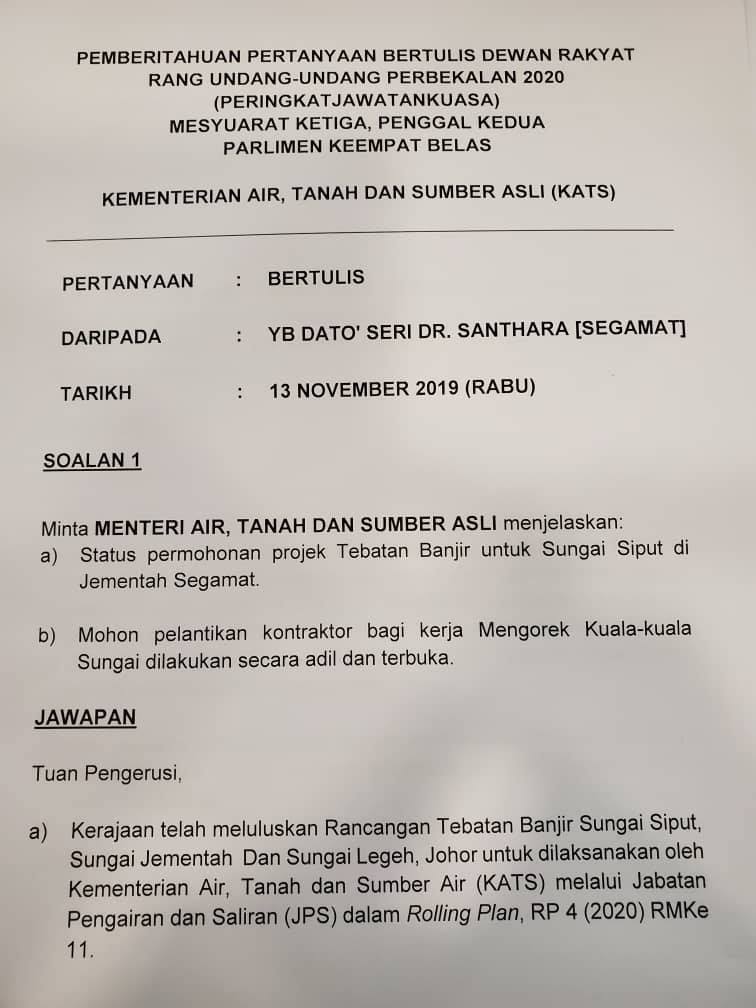 PEMBERITAHUAN PERTANYAAN BERTULIS DEWAN RAKYAT
RANG UNDANG-UNDANG PERBEKALAN 2020
(PERINGKATJAWATANKUASA)
MESYUARAT KETIGA, PENGGAL KEDUA
PARLIMEN KEEMPAT BELAS

KEMENTERIAN AIR, TANAH DAN SUMBER ASLI (KATS)

PERTANYAAN : BERTULIS

DARIPADA : YB DATO' SERI DR. SANTHARA [SEGAMAT]

TARIKH : 13 NOVEMBER 2019 (RABU)

SOALAN 1

Minta MENTERI AIR, TANAH DAN SUMBER ASLI menjelaskan:
a) Status permohonan projek Tebatan Banjir untuk Sungai Siput di Jementah Segamat.

b) Mohon pelantikan kontraktor bagi kerja Mengorek Kuala-kuala Sungai dilakukan secara adil dan terbuka.

JAWAPAN

Tuan Pengerusi,

a) Kerajaan telah meluluskan Rancangan Tebatan Banjir Sungai Siput, Sungai Jementah Dan Sungai Legeh, Johor untuk dilaksanakan oleh Kementerian Air, Tanah dan Sumber Air (KATS) melalui Jabatan Pengairan dan Saliran (JPS) dalam Rolling Plan, RP 4 (2020) RMKe 11.